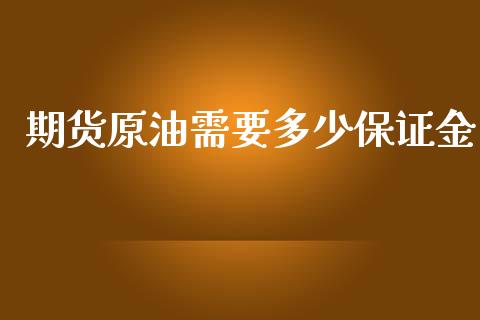 期货原油需要多少保证金